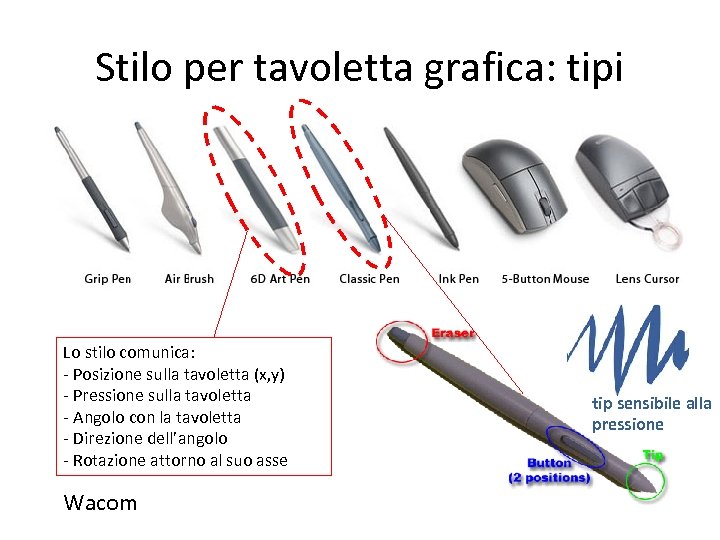 Stilo per tavoletta grafica: tipi

Grip Pen
Air Brush
6D Art Pen
Classic Pen
Ink Pen
5-Button Mouse
Lens Cursor

Lo stilo comunica:
- Posizione sulla tavoletta (x,y)
- Pressione sulla tavoletta
- Angolo con la tavoletta
- Direzione dell'angolo
- Rotazione attorno al suo asse

Eraser

tip sensibile alla pressione

Button
(2 positions)

Tip

Wacom